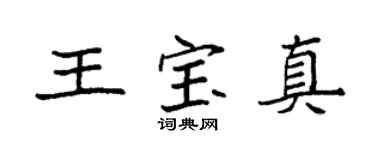 王宝真

词典网